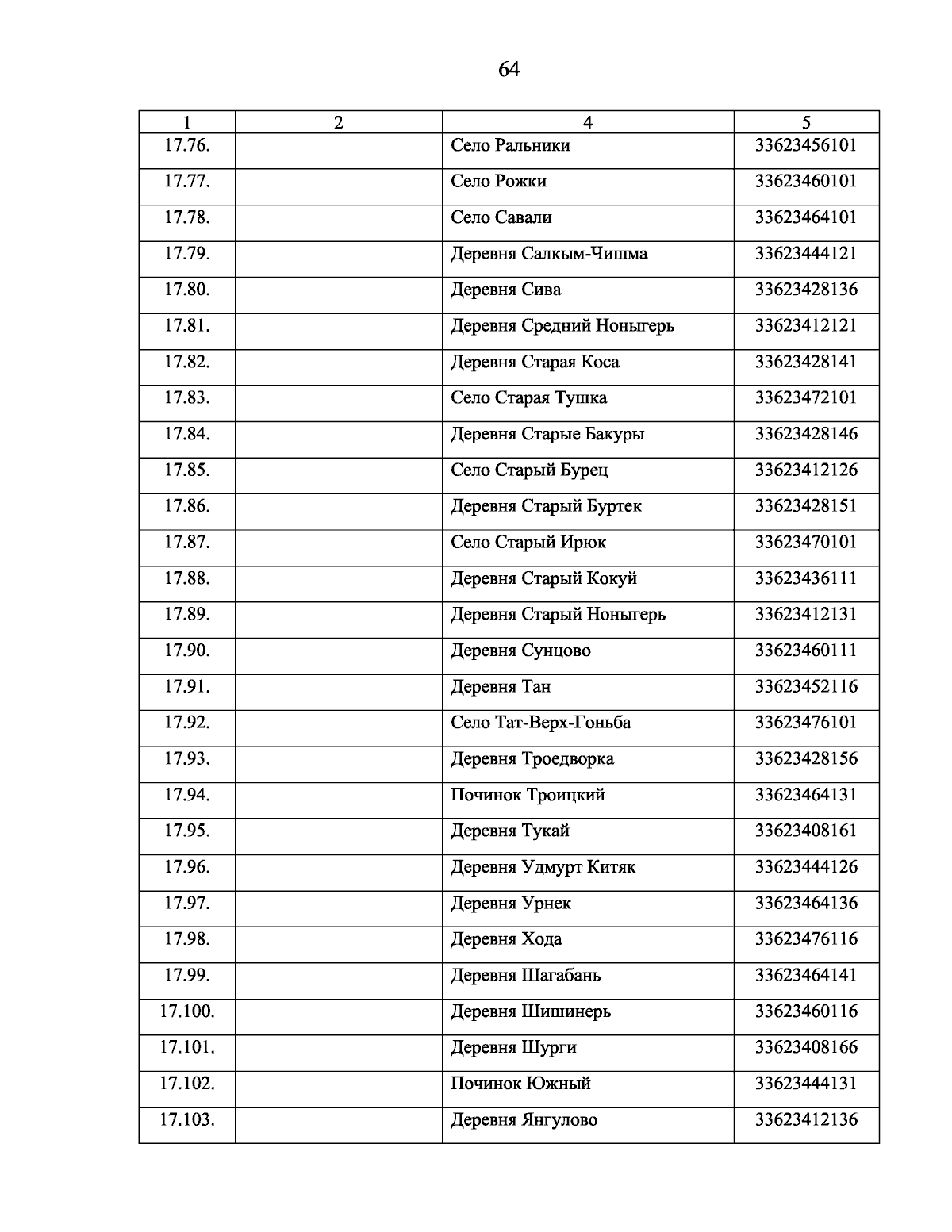 64

| 1 | 2 | 4 | 5 |
|---|---|---|---|
| 17.76. | | Село Ральники | 33623456101 |
| 17.77. | | Село Рожки | 33623460101 |
| 17.78. | | Село Савали | 33623464101 |
| 17.79. | | Деревня Салкым-Чишма | 33623444121 |
| 17.80. | | Деревня Сива | 33623428136 |
| 17.81. | | Деревня Средний Ноныгерь | 33623412121 |
| 17.82. | | Деревня Старая Коса | 33623428141 |
| 17.83. | | Село Старая Тушка | 33623472101 |
| 17.84. | | Деревня Старые Бакуры | 33623428146 |
| 17.85. | | Село Старый Бурец | 33623412126 |
| 17.86. | | Деревня Старый Буртек | 33623428151 |
| 17.87. | | Село Старый Ирюк | 33623470101 |
| 17.88. | | Деревня Старый Кокуй | 33623436111 |
| 17.89. | | Деревня Старый Ноныгерь | 33623412131 |
| 17.90. | | Деревня Сунцово | 33623460111 |
| 17.91. | | Деревня Тан | 33623452116 |
| 17.92. | | Село Тат-Верх-Гоньба | 33623476101 |
| 17.93. | | Деревня Троедворка | 33623428156 |
| 17.94. | | Починок Троицкий | 33623464131 |
| 17.95. | | Деревня Тукай | 33623408161 |
| 17.96. | | Деревня Удмурт Китяк | 33623444126 |
| 17.97. | | Деревня Урнек | 33623464136 |
| 17.98. | | Деревня Хода | 33623476116 |
| 17.99. | | Деревня Шагабань | 33623464141 |
| 17.100. | | Деревня Шишинерь | 33623460116 |
| 17.101. | | Деревня Шурги | 33623408166 |
| 17.102. | | Починок Южный | 33623444131 |
| 17.103. | | Деревня Янгулово | 33623412136 |